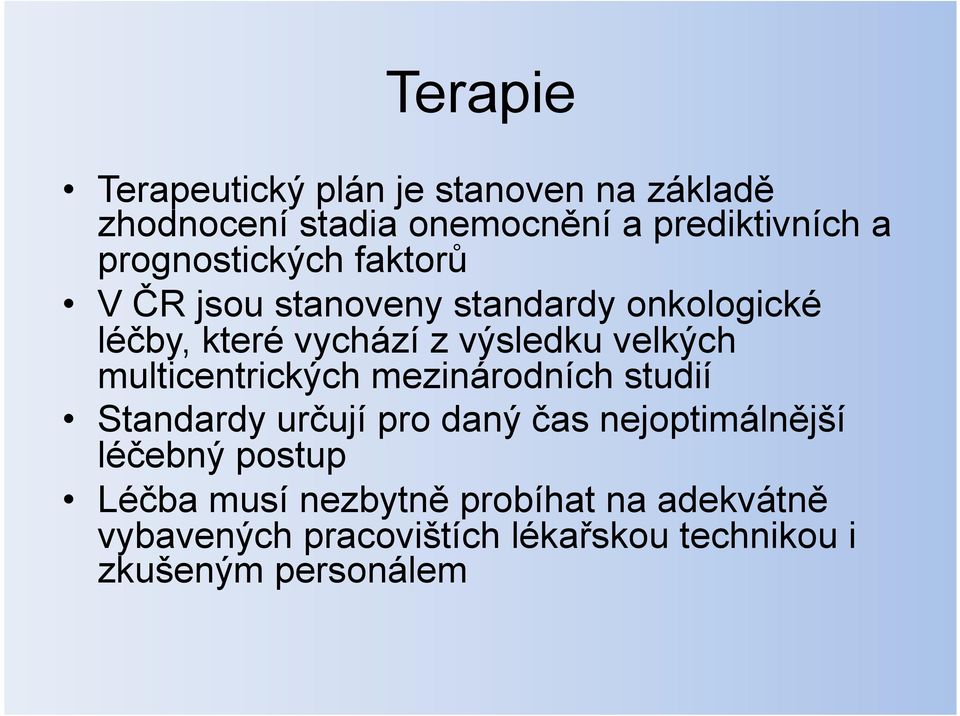 Terapie

• Terapeutický plán je stanoven na základě zhodnocení stadia onemocnění a prediktivních a prognostických faktorů

• V ČR jsou stanoveny standardy onkologické léčby, které vychází z výsledku velkých multicentrických mezinárodních studií

• Standardy určují pro daný čas nejoptimálnější léčebný postup

• Léčba musí nezbytně probíhat na adekvátně vybavených pracovištích lékařskou technikou i zkušeným personálem